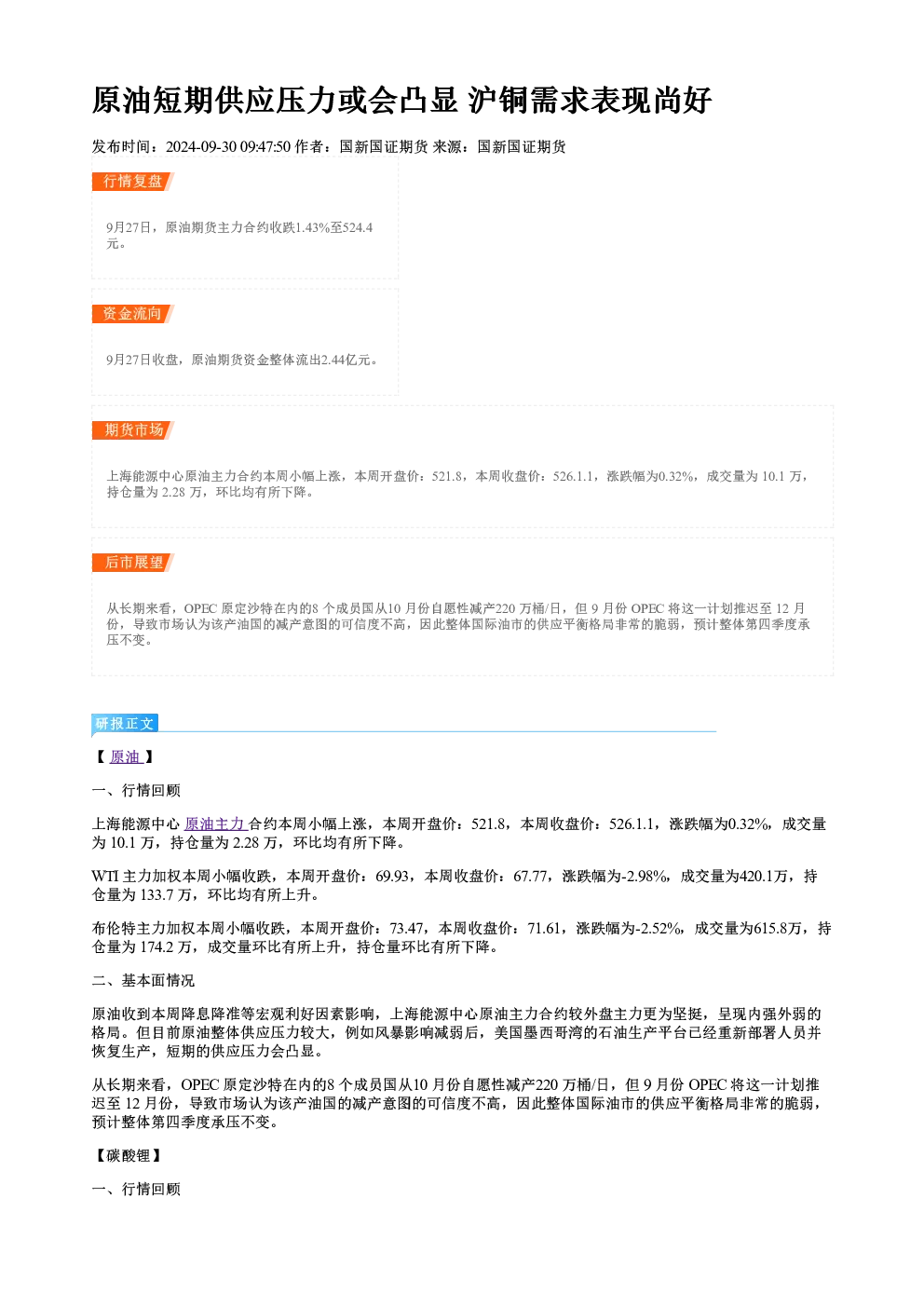 原油短期供应压力或会凸显 沪铜需求表现尚好

发布时间：2024-09-30 09:47:50 作者：国新国证期货 来源：国新国证期货

行情复盘

9月27日，原油期货主力合约收跌1.43%至524.4元。

资金流向

9月27日收盘，原油期货资金整体流出2.44亿元。

期货市场

上海能源中心原油主力合约本周小幅上涨，本周开盘价：521.8，本周收盘价：526.1.1，涨跌幅为0.32%，成交量为10.1万，持仓量为2.28万，环比均有所下降。

后市展望

从长期来看，OPEC原定沙特在内的8个成员国从10月份自愿性减产220万桶/日，但9月份OPEC将这一计划推迟至12月份，导致市场认为该产油国的减产意图的可信度不高，因此整体国际油市的供应平衡格局非常的脆弱，预计整体第四季度承压不变。

研报正文

【原油】

一、行情回顾

上海能源中心原油主力合约本周小幅上涨，本周开盘价：521.8，本周收盘价：526.1.1，涨跌幅为0.32%，成交量为10.1万，持仓量为2.28万，环比均有所下降。

WTI主力加权本周小幅收跌，本周开盘价：69.93，本周收盘价：67.77，涨跌幅为-2.98%，成交量为420.1万，持仓量为133.7万，环比均有所上升。

布伦特主力加权本周小幅收跌，本周开盘价：73.47，本周收盘价：71.61，涨跌幅为-2.52%，成交量为615.8万，持仓量为174.2万，成交量环比有所上升，持仓量环比有所下降。

二、基本面情况

原油收到本周降息降准等宏观利好因素影响，上海能源中心原油主力合约较外盘主力更为坚挺，呈现内强外弱的格局。但目前原油整体供应压力较大，例如风暴影响减弱后，美国墨西哥湾的石油生产平台已经重新部署人员并恢复生产，短期的供应压力会凸显。

从长期来看，OPEC原定沙特在内的8个成员国从10月份自愿性减产220万桶/日，但9月份OPEC将这一计划推迟至12月份，导致市场认为该产油国的减产意图的可信度不高，因此整体国际油市的供应平衡格局非常的脆弱，预计整体第四季度承压不变。

【碳酸锂】

一、行情回顾